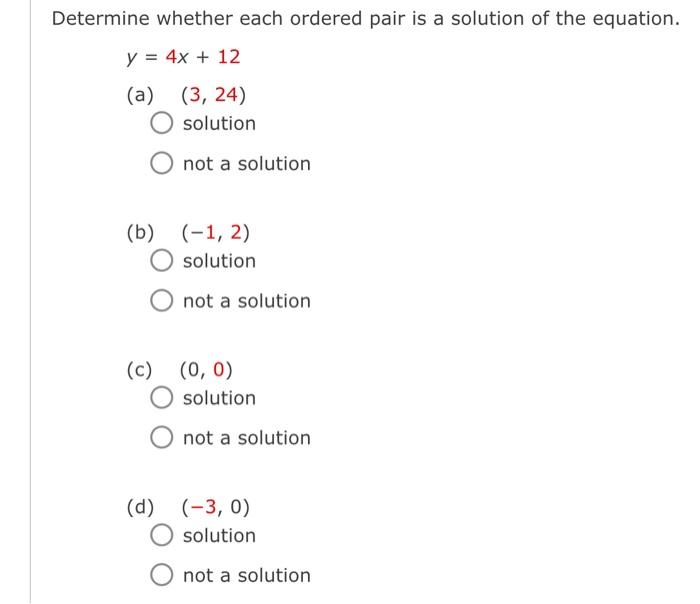 Determine whether each ordered pair is a solution of the equation.

$y = 4x + 12$

(a) $(3, 24)$
solution
not a solution

(b) $(-1, 2)$
solution
not a solution

(c) $(0, 0)$
solution
not a solution

(d) $(-3, 0)$
solution
not a solution